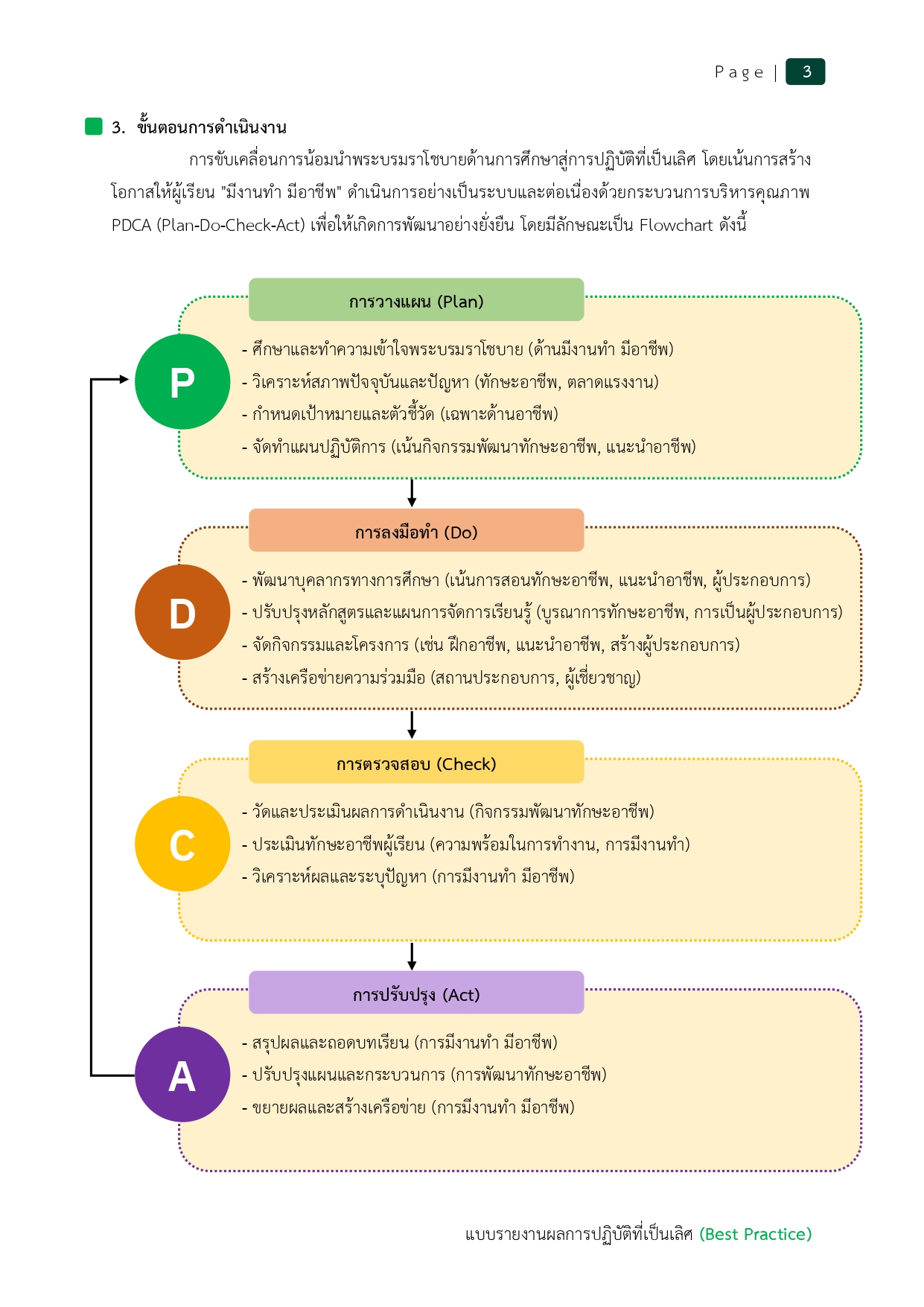 Page | 3

3. ขั้นตอนการดำเนินงาน

การขับเคลื่อนการน้อมนำพระบรมราโชบายด้านการศึกษาสู่การปฏิบัติที่เป็นเลิศ โดยเน้นการสร้างโอกาสให้ผู้เรียน "มีงานทำ มีอาชีพ" ดำเนินการอย่างเป็นระบบและต่อเนื่องด้วยกระบวนการบริหารคุณภาพ PDCA (Plan-Do-Check-Act) เพื่อให้เกิดการพัฒนาอย่างยั่งยืน โดยมีลักษณะเป็น Flowchart ดังนี้

การวางแผน (Plan)

P

- ศึกษาและทำความเข้าใจพระบรมราโชบาย (ด้านมีงานทำ มีอาชีพ)
- วิเคราะห์สภาพปัจจุบันและปัญหา (ทักษะอาชีพ, ตลาดแรงงาน)
- กำหนดเป้าหมายและตัวชี้วัด (เฉพาะด้านอาชีพ)
- จัดทำแผนปฏิบัติการ (เน้นกิจกรรมพัฒนาทักษะอาชีพ, แนะนำอาชีพ)

การลงมือทำ (Do)

D

- พัฒนาบุคลากรทางการศึกษา (เน้นการสอนทักษะอาชีพ, แนะนำอาชีพ, ผู้ประกอบการ)
- ปรับปรุงหลักสูตรและแผนการจัดการเรียนรู้ (บูรณาการทักษะอาชีพ, การเป็นผู้ประกอบการ)
- จัดกิจกรรมและโครงการ (เช่น ฝึกอาชีพ, แนะนำอาชีพ, สร้างผู้ประกอบการ)
- สร้างเครือข่ายความร่วมมือ (สถานประกอบการ, ผู้เชี่ยวชาญ)

การตรวจสอบ (Check)

C

- วัดและประเมินผลการดำเนินงาน (กิจกรรมพัฒนาทักษะอาชีพ)
- ประเมินทักษะอาชีพผู้เรียน (ความพร้อมในการทำงาน, การมีงานทำ)
- วิเคราะห์ผลและระบุปัญหา (การมีงานทำ มีอาชีพ)

การปรับปรุง (Act)

A

- สรุปผลและถอดบทเรียน (การมีงานทำ มีอาชีพ)
- ปรับปรุงแผนและกระบวนการ (การพัฒนาทักษะอาชีพ)
- ขยายผลและสร้างเครือข่าย (การมีงานทำ มีอาชีพ)

แบบรายงานผลการปฏิบัติที่เป็นเลิศ (Best Practice)